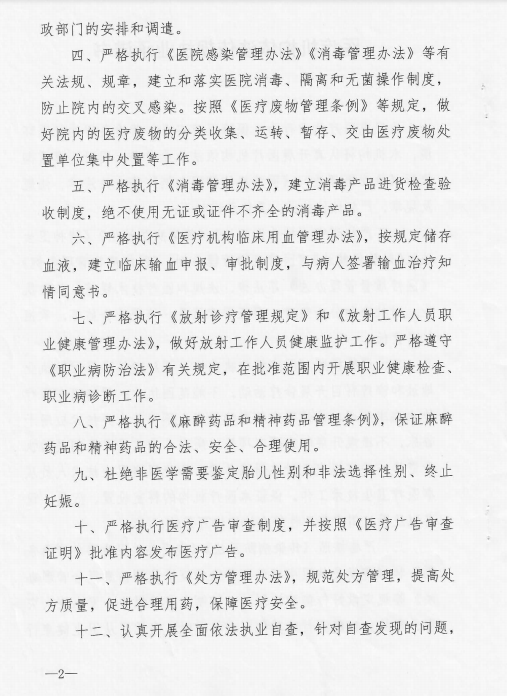 政部门的安排和调遣。

四、严格执行《医院感染管理办法》《消毒管理办法》等有关法规、规章，建立和落实医院消毒、隔离和无菌操作制度，防止院内的交叉感染。按照《医疗废物管理条例》等规定，做好院内的医疗废物的分类收集、运转、暂存、交由医疗废物处置单位集中处置等工作。

五、严格执行《消毒管理办法》，建立消毒产品进货检查验收制度，绝不使用无证或证件不齐全的消毒产品。

六、严格执行《医疗机构临床用血管理办法》，按规定储存血液，建立临床输血申报、审批制度，与病人签署输血治疗知情同意书。

七、严格执行《放射诊疗管理规定》和《放射工作人员职业健康管理办法》，做好放射工作人员健康监护工作。严格遵守《职业病防治法》有关规定，在批准范围内开展职业健康检查、职业病诊断工作。

八、严格执行《麻醉药品和精神药品管理条例》，保证麻醉药品和精神药品的合法、安全、合理使用。

九、杜绝非医学需要鉴定胎儿性别和非法选择性别、终止妊娠。

十、严格执行医疗广告审查制度，并按照《医疗广告审查证明》批准内容发布医疗广告。

十一、严格执行《处方管理办法》，规范处方管理，提高处方质量，促进合理用药，保障医疗安全。

十二、认真开展全面依法执业自查，针对自查发现的问题，

—2—